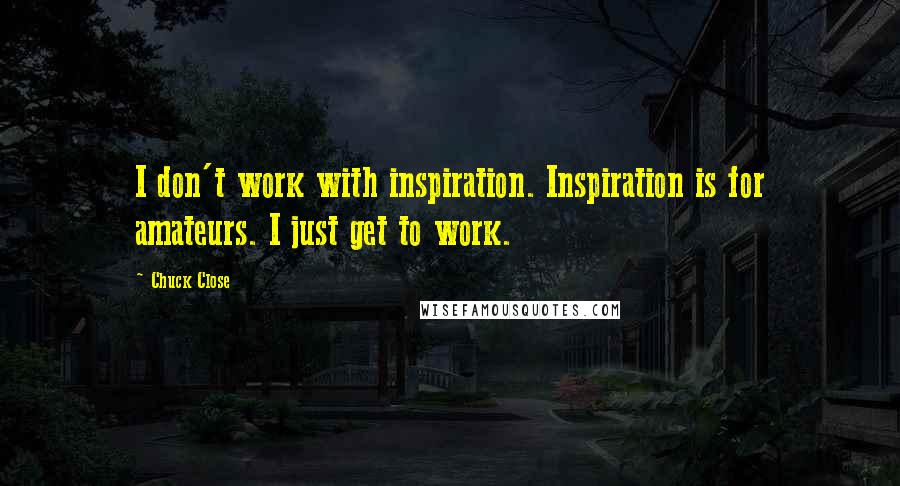 I don't work with inspiration. Inspiration is for amateurs. I just get to work.

~ Chuck Close

WISEFAMOUSQUOTES.COM